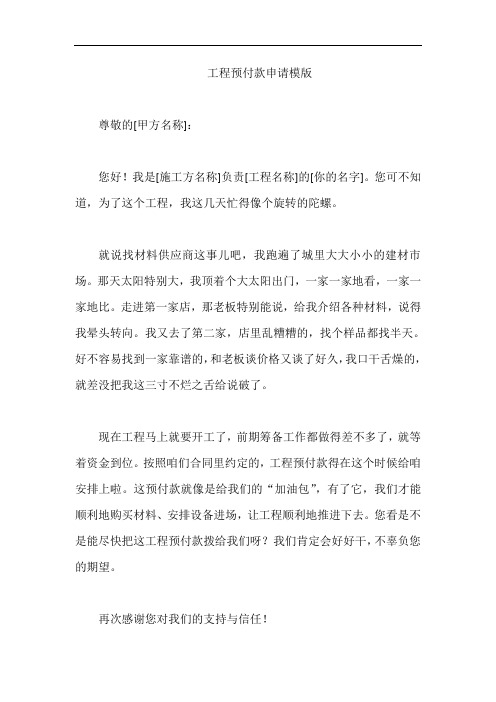 工程预付款申请模版

尊敬的[甲方名称]：

您好！我是[施工方名称]负责[工程名称]的[你的名字]。您可不知道，为了这个工程，我这几天忙得像个旋转的陀螺。

就说找材料供应商这事儿吧，我跑遍了城里大大小小的建材市场。那天太阳特别大，我顶着个大太阳出门，一家一家地看，一家一家地比。走进第一家店，那老板特别能说，给我介绍各种材料，说得我晕头转向。我又去了第二家，店里乱糟糟的，找个样品都找半天。好不容易找到一家靠谱的，和老板谈价格又谈了好久，我口干舌燥的，就差没把我这三寸不烂之舌给说破了。

现在工程马上就要开工了，前期筹备工作都做得差不多了，就等着资金到位。按照咱们合同里约定的，工程预付款得在这个时候给咱安排上啦。这预付款就像是给我们的“加油包”，有了它，我们才能顺利地购买材料、安排设备进场，让工程顺利地推进下去。您看是不是能尽快把这工程预付款拨给我们呀？我们肯定会好好干，不辜负您的期望。

再次感谢您对我们的支持与信任！